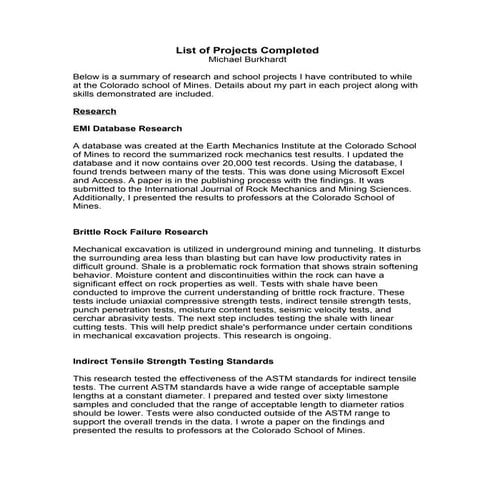 List of Projects Completed
Michael Burkhardt

Below is a summary of research and school projects I have contributed to while at the Colorado school of Mines. Details about my part in each project along with skills demonstrated are included.

Research

EMI Database Research

A database was created at the Earth Mechanics Institute at the Colorado School of Mines to record the summarized rock mechanics test results. I updated the database and it now contains over 20,000 test records. Using the database, I found trends between many of the tests. This was done using Microsoft Excel and Access. A paper is in the publishing process with the findings. It was submitted to the International Journal of Rock Mechanics and Mining Sciences. Additionally, I presented the results to professors at the Colorado School of Mines.

Brittle Rock Failure Research

Mechanical excavation is utilized in underground mining and tunneling. It disturbs the surrounding area less than blasting but can have low productivity rates in difficult ground. Shale is a problematic rock formation that shows strain softening behavior. Moisture content and discontinuities within the rock can have a significant effect on rock properties as well. Tests with shale have been conducted to improve the current understanding of brittle rock fracture. These tests include uniaxial compressive strength tests, indirect tensile strength tests, punch penetration tests, moisture content tests, seismic velocity tests, and cerchar abrasivity tests. The next step includes testing the shale with linear cutting tests. This will help predict shale's performance under certain conditions in mechanical excavation projects. This research is ongoing.

Indirect Tensile Strength Testing Standards

This research tested the effectiveness of the ASTM standards for indirect tensile tests. The current ASTM standards have a wide range of acceptable sample lengths at a constant diameter. I prepared and tested over sixty limestone samples and concluded that the range of acceptable length to diameter ratios should be lower. Tests were also conducted outside of the ASTM range to support the overall trends in the data. I wrote a paper on the findings and presented the results to professors at the Colorado School of Mines.